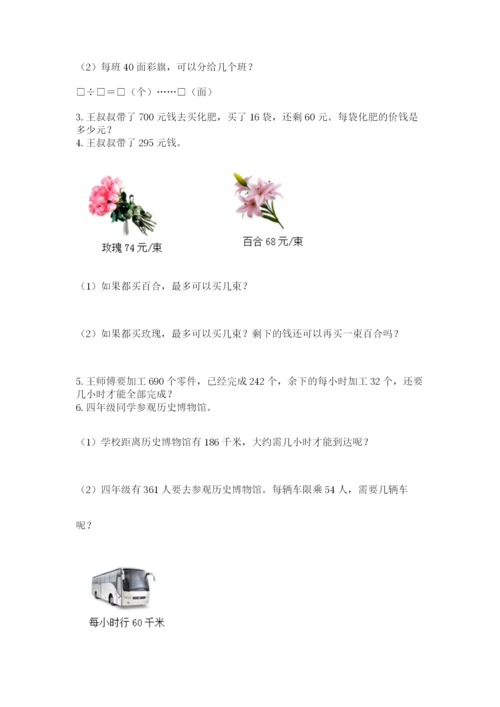 （2）每班 40 面彩旗，可以分给几个班？

□÷□=□（个）……□（面）

3. 王叔叔带了 700 元钱去买化肥，买了 16 袋，还剩 60 元。每袋化肥的价钱是多少元？
4. 王叔叔带了 295 元钱。

玫瑰 74 元/束

百合 68 元/束

（1）如果都买百合，最多可以买几束？

（2）如果都买玫瑰，最多可以买几束？剩下的钱还可以再买一束百合吗？

5. 王师傅要加工 690 个零件，已经完成 242 个，余下的每小时加工 32 个，还要几小时才能全部完成？
6. 四年级同学参观历史博物馆。

（1）学校距离历史博物馆有 186 千米，大约需几小时才能到达呢？

（2）四年级有 361 人要去参观历史博物馆。每辆车限乘 54 人，需要几辆车呢？

每小时行 60 千米